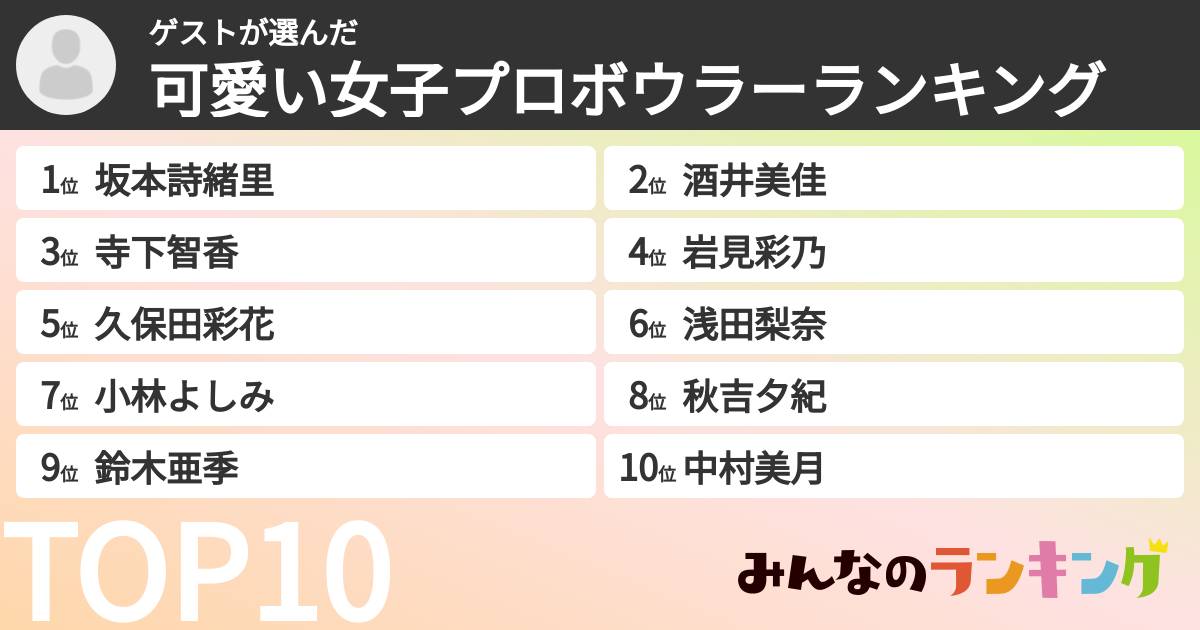 ゲストが選んだ
可愛い女子プロボウラーランキング

1位 坂本詩緒里
2位 酒井美佳
3位 寺下智香
4位 岩見彩乃
5位 久保田彩花
6位 浅田梨奈
7位 小林よしみ
8位 秋吉夕紀
9位 鈴木亜季
10位 中村美月

TOP10

みんなのランキング